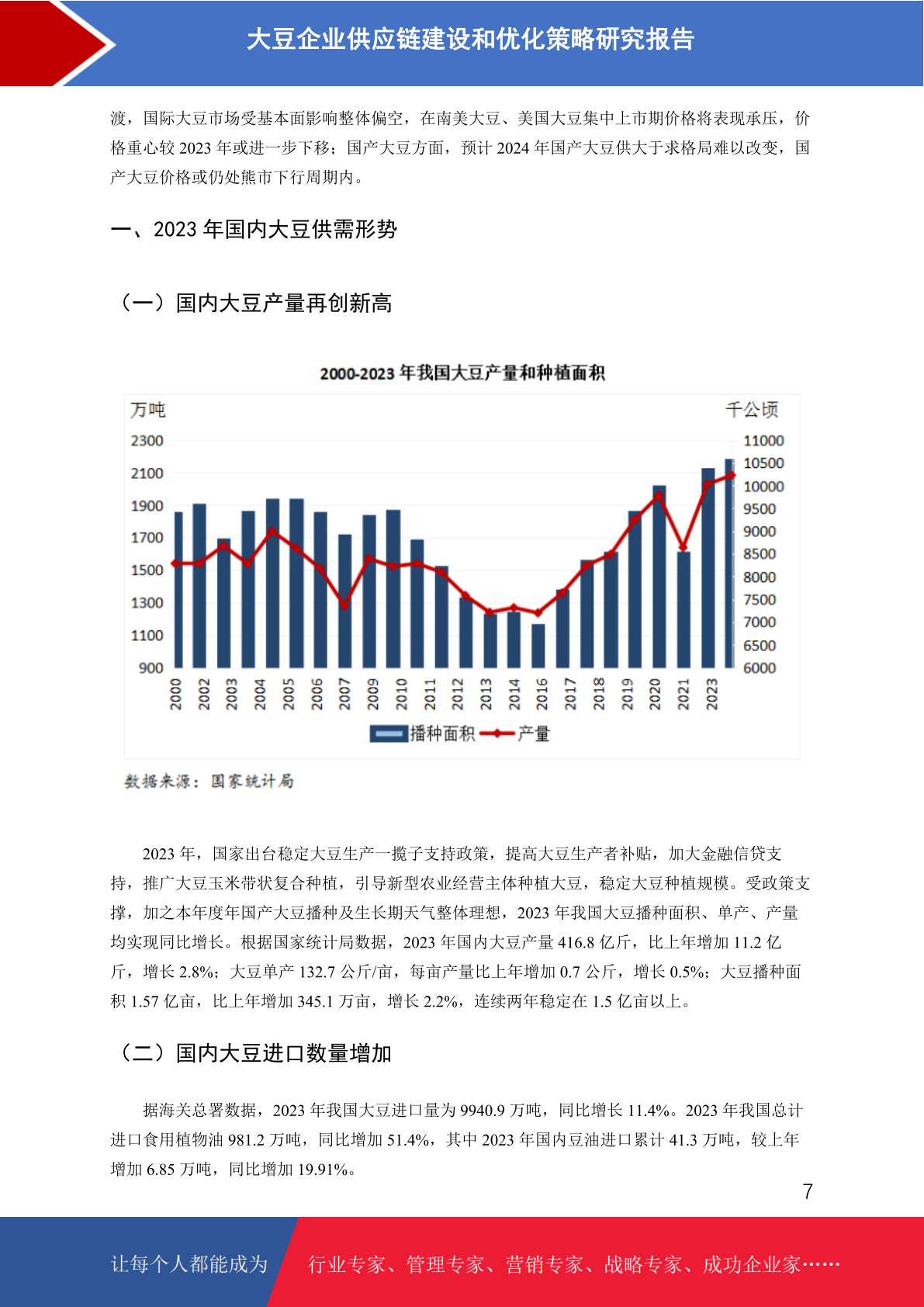 大豆企业供应链建设和优化策略研究报告

渡，国际大豆市场受基本面影响整体偏空，在南美大豆、美国大豆集中上市期价格将表现承压，价格重心较 2023 年或进一步下移；国产大豆方面，预计 2024 年国产大豆供大于求格局难以改变，国产大豆价格或仍处熊市下行周期内。

一、2023 年国内大豆供需形势

（一）国内大豆产量再创新高

2000-2023 年我国大豆产量和种植面积

万吨

千公顷

2300
2100
1900
1700
1500
1300
1100
900

11000
10500
10000
9500
9000
8500
8000
7500
7000
6500
6000

2000 2002 2003 2004 2005 2006 2007 2009 2010 2011 2012 2013 2014 2016 2017 2018 2019 2020 2021 2023

播种面积 产量

数据来源：国家统计局

2023 年，国家出台稳定大豆生产一揽子支持政策，提高大豆生产者补贴，加大金融信贷支持，推广大豆玉米带状复合种植，引导新型农业经营主体种植大豆，稳定大豆种植规模。受政策支撑，加之本年度年国产大豆播种及生长期天气整体理想，2023 年我国大豆播种面积、单产、产量均实现同比增长。根据国家统计局数据，2023 年国内大豆产量 416.8 亿斤，比上年增加 11.2 亿斤，增长 2.8%；大豆单产 132.7 公斤/亩，每亩产量比上年增加 0.7 公斤，增长 0.5%；大豆播种面积 1.57 亿亩，比上年增加 345.1 万亩，增长 2.2%，连续两年稳定在 1.5 亿亩以上。

（二）国内大豆进口数量增加

据海关总署数据，2023 年我国大豆进口量为 9940.9 万吨，同比增长 11.4%。2023 年我国总计进口食用植物油 981.2 万吨，同比增加 51.4%，其中 2023 年国内豆油进口累计 41.3 万吨，较上年增加 6.85 万吨，同比增加 19.91%。

7

让每个人都能成为 行业专家、管理专家、营销专家、战略专家、成功企业家……